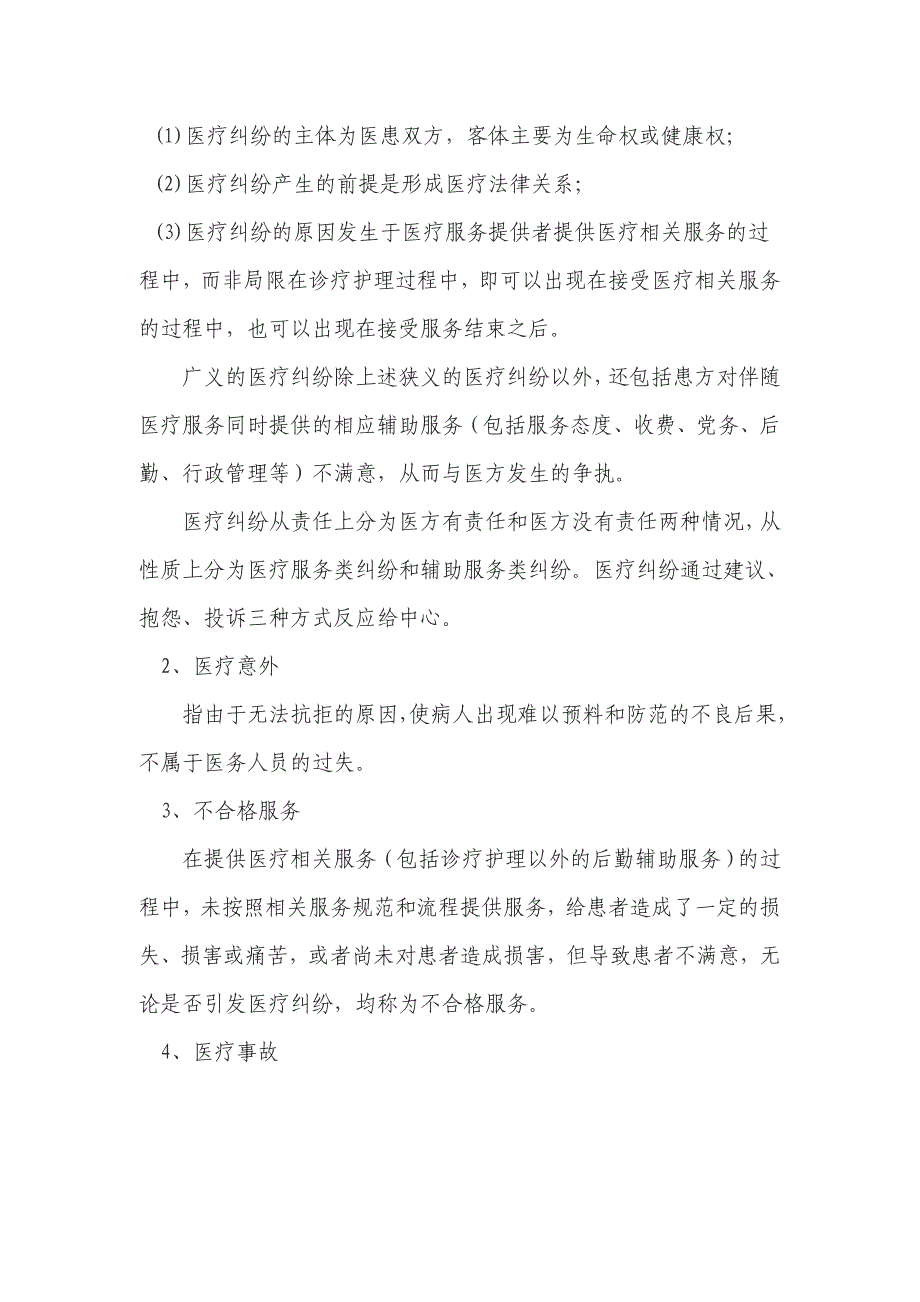 (1)医疗纠纷的主体为医患双方，客体主要为生命权或健康权;

(2)医疗纠纷产生的前提是形成医疗法律关系；

(3)医疗纠纷的原因发生于医疗服务提供者提供医疗相关服务的过程中，而非局限在诊疗护理过程中，即可以出现在接受医疗相关服务的过程中，也可以出现在接受服务结束之后。

广义的医疗纠纷除上述狭义的医疗纠纷以外，还包括患方对伴随医疗服务同时提供的相应辅助服务（包括服务态度、收费、党务、后勤、行政管理等）不满意，从而与医方发生的争执。

医疗纠纷从责任上分为医方有责任和医方没有责任两种情况，从性质上分为医疗服务类纠纷和辅助服务类纠纷。医疗纠纷通过建议、抱怨、投诉三种方式反应给中心。

2、医疗意外

指由于无法抗拒的原因，使病人出现难以预料和防范的不良后果，不属于医务人员的过失。

3、不合格服务

在提供医疗相关服务（包括诊疗护理以外的后勤辅助服务）的过程中，未按照相关服务规范和流程提供服务，给患者造成了一定的损失、损害或痛苦，或者尚未对患者造成损害，但导致患者不满意，无论是否引发医疗纠纷，均称为不合格服务。

4、医疗事故